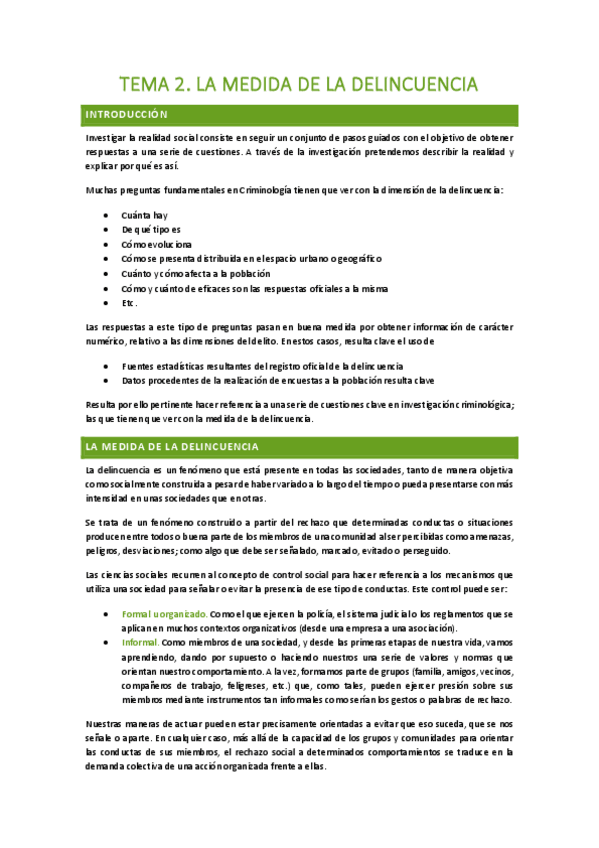 TEMA 2. LA MEDIDA DE LA DELINCUENCIA

INTRODUCCIÓN

Investigar la realidad social consiste en seguir un conjunto de pasos guiados con el objetivo de obtener respuestas a una serie de cuestiones. A través de la investigación pretendemos describir la realidad y explicar por qué es así.

Muchas preguntas fundamentales en Criminología tienen que ver con la dimensión de la delincuencia:

- Cuánta hay
- De qué tipo es
- Cómo evoluciona
- Cómo se presenta distribuida en el espacio urbano o geográfico
- Cuánto y cómo afecta a la población
- Cómo y cuánto de eficaces son las respuestas oficiales a la misma
- Etc.

Las respuestas a este tipo de preguntas pasan en buena medida por obtener información de carácter numérico, relativo a las dimensiones del delito. En estos casos, resulta clave el uso de

- Fuentes estadísticas resultantes del registro oficial de la delincuencia
- Datos procedentes de la realización de encuestas a la población resulta clave

Resulta por ello pertinente hacer referencia a una serie de cuestiones clave en investigación criminológica; las que tienen que ver con la medida de la delincuencia.

LA MEDIDA DE LA DELINCUENCIA

La delincuencia es un fenómeno que está presente en todas las sociedades, tanto de manera objetiva como socialmente construida a pesar de haber variado a lo largo del tiempo o pueda presentarse con más intensidad en unas sociedades que en otras.

Se trata de un fenómeno construido a partir del rechazo que determinadas conductas o situaciones producen entre todos o buena parte de los miembros de una comunidad al ser percibidas como amenazas, peligros, desviaciones; como algo que debe ser señalado, marcado, evitado o perseguido.

Las ciencias sociales recurren al concepto de control social para hacer referencia a los mecanismos que utiliza una sociedad para señalar o evitar la presencia de ese tipo de conductas. Este control puede ser:

- Formal u organizado. Como el que ejercen la policía, el sistema judicial o los reglamentos que se aplican en muchos contextos organizativos (desde una empresa a una asociación).
- Informal. Como miembros de una sociedad, y desde las primeras etapas de nuestra vida, vamos aprendiendo, dando por supuesto o haciendo nuestros una serie de valores y normas que orientan nuestro comportamiento. A la vez, formamos parte de grupos (familia, amigos, vecinos, compañeros de trabajo, feligreses, etc.) que, como tales, pueden ejercer presión sobre sus miembros mediante instrumentos tan informales como serían los gestos o palabras de rechazo.

Nuestras maneras de actuar pueden estar precisamente orientadas a evitar que eso suceda, que se nos señale o aparte. En cualquier caso, más allá de la capacidad de los grupos y comunidades para orientar las conductas de sus miembros, el rechazo social a determinados comportamientos se traduce en la demanda colectiva de una acción organizada frente a ellas.